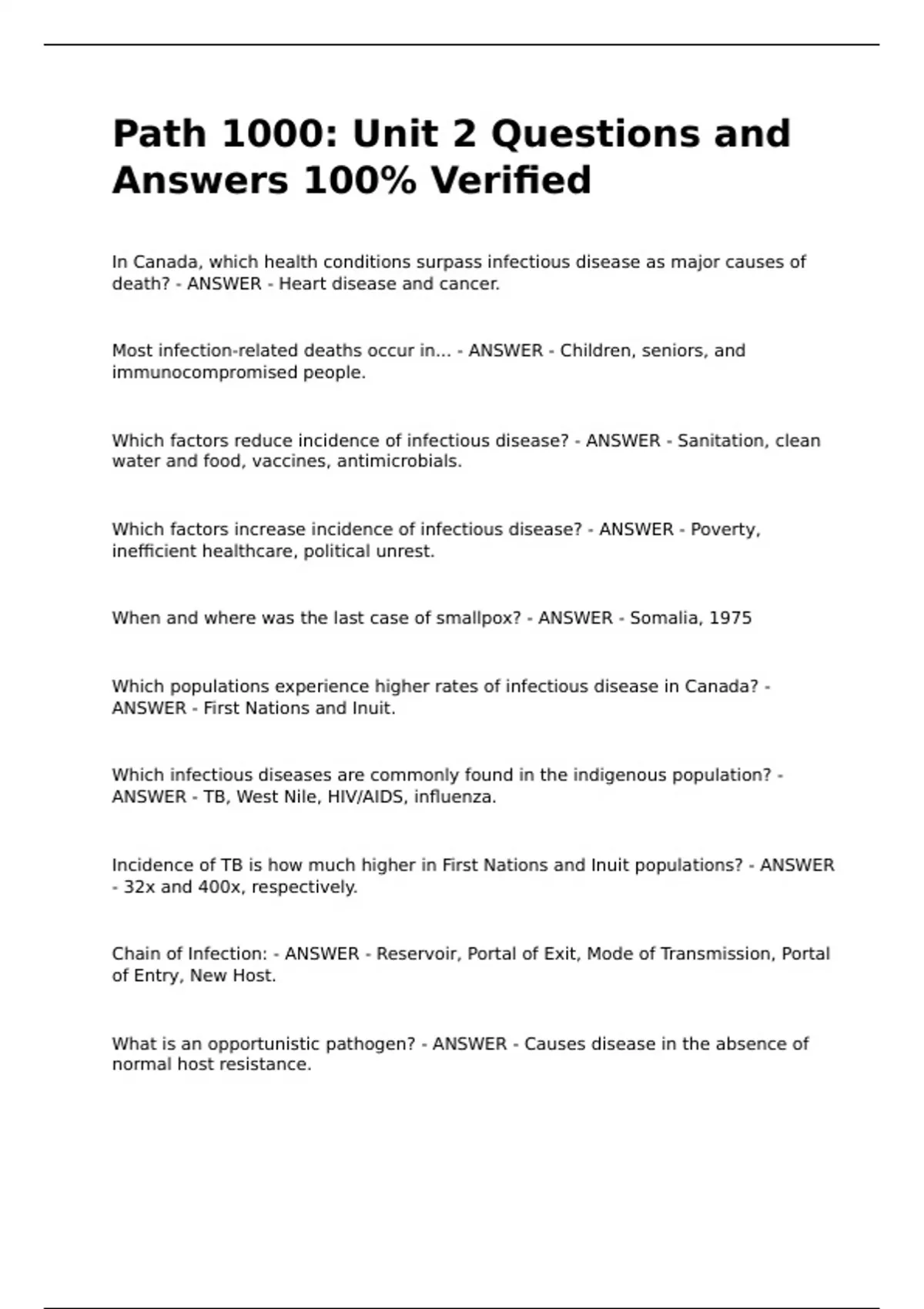 Path 1000: Unit 2 Questions and Answers 100% Verified

In Canada, which health conditions surpass infectious disease as major causes of death? - ANSWER - Heart disease and cancer.

Most infection-related deaths occur in... - ANSWER - Children, seniors, and immunocompromised people.

Which factors reduce incidence of infectious disease? - ANSWER - Sanitation, clean water and food, vaccines, antimicrobials.

Which factors increase incidence of infectious disease? - ANSWER - Poverty, inefficient healthcare, political unrest.

When and where was the last case of smallpox? - ANSWER - Somalia, 1975

Which populations experience higher rates of infectious disease in Canada? - ANSWER - First Nations and Inuit.

Which infectious diseases are commonly found in the indigenous population? - ANSWER - TB, West Nile, HIV/AIDS, influenza.

Incidence of TB is how much higher in First Nations and Inuit populations? - ANSWER - 32x and 400x, respectively.

Chain of Infection: - ANSWER - Reservoir, Portal of Exit, Mode of Transmission, Portal of Entry, New Host.

What is an opportunistic pathogen? - ANSWER - Causes disease in the absence of normal host resistance.